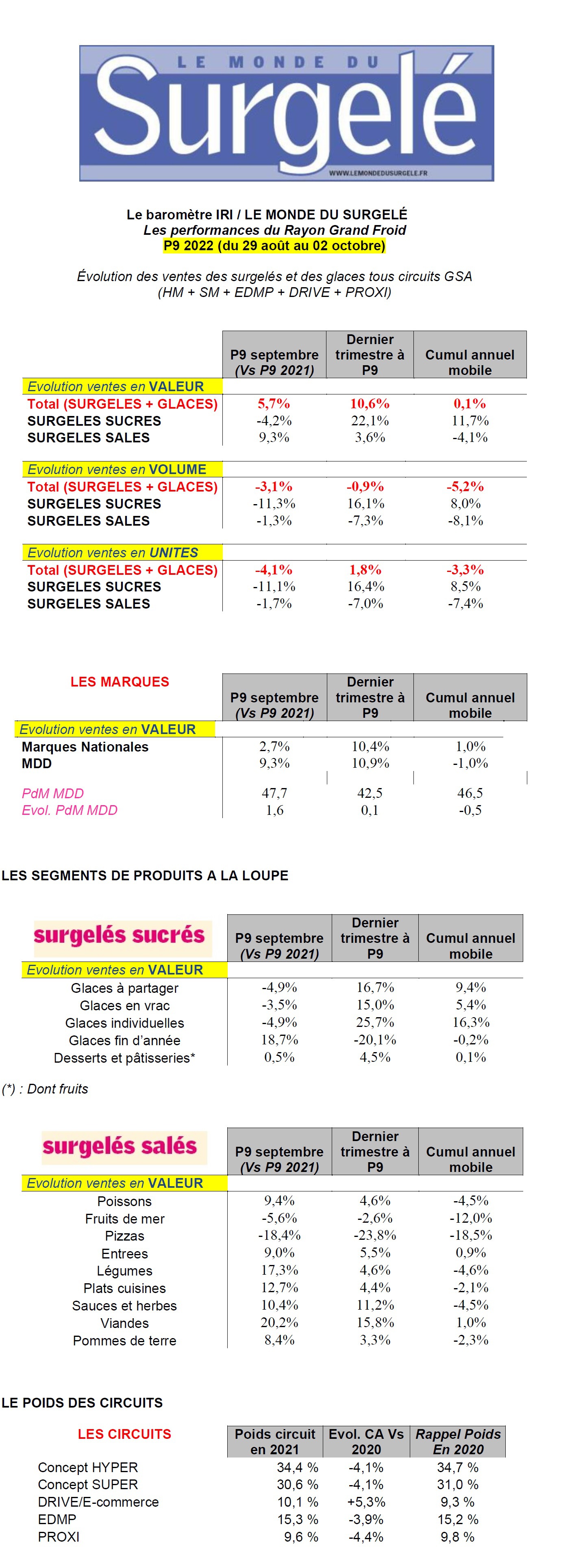 LE MONDE DU
Surgelé
WWW.LEMONDEDUSURGELE.FR

Le baromètre IRI / LE MONDE DU SURGELÉ
Les performances du Rayon Grand Froid
P9 2022 (du 29 août au 02 octobre)

Évolution des ventes des surgelés et des glaces tous circuits GSA
(HM + SM + EDMP + DRIVE + PROXI)

| | P9 septembre (Vs P9 2021) | Dernier trimestre à P9 | Cumul annuel mobile |
|---|---|---|---|
| Evolution ventes en VALEUR | | | |
| Total (SURGELES + GLACES) | 5,7% | 10,6% | 0,1% |
| SURGELES SUCRES | -4,2% | 22,1% | 11,7% |
| SURGELES SALES | 9,3% | 3,6% | -4,1% |
| Evolution ventes en VOLUME | | | |
| Total (SURGELES + GLACES) | -3,1% | -0,9% | -5,2% |
| SURGELES SUCRES | -11,3% | 16,1% | 8,0% |
| SURGELES SALES | -1,3% | -7,3% | -8,1% |
| Evolution ventes en UNITES | | | |
| Total (SURGELES + GLACES) | -4,1% | 1,8% | -3,3% |
| SURGELES SUCRES | -11,1% | 16,4% | 8,5% |
| SURGELES SALES | -1,7% | -7,0% | -7,4% |

| LES MARQUES | P9 septembre (Vs P9 2021) | Dernier trimestre à P9 | Cumul annuel mobile |
|---|---|---|---|
| Evolution ventes en VALEUR | | | |
| Marques Nationales | 2,7% | 10,4% | 1,0% |
| MDD | 9,3% | 10,9% | -1,0% |
| PdM MDD | 47,7 | 42,5 | 46,5 |
| Evol. PdM MDD | 1,6 | 0,1 | -0,5 |

LES SEGMENTS DE PRODUITS A LA LOUPE

| surgelés sucrés | P9 septembre (Vs P9 2021) | Dernier trimestre à P9 | Cumul annuel mobile |
|---|---|---|---|
| Evolution ventes en VALEUR | | | |
| Glaces à partager | -4,9% | 16,7% | 9,4% |
| Glaces en vrac | -3,5% | 15,0% | 5,4% |
| Glaces individuelles | -4,9% | 25,7% | 16,3% |
| Glaces fin d'année | 18,7% | -20,1% | -0,2% |
| Desserts et pâtisseries* | 0,5% | 4,5% | 0,1% |

(*) : Dont fruits

| surgelés salés | P9 septembre (Vs P9 2021) | Dernier trimestre à P9 | Cumul annuel mobile |
|---|---|---|---|
| Evolution ventes en VALEUR | | | |
| Poissons | 9,4% | 4,6% | -4,5% |
| Fruits de mer | -5,6% | -2,6% | -12,0% |
| Pizzas | -18,4% | -23,8% | -18,5% |
| Entrees | 9,0% | 5,5% | 0,9% |
| Légumes | 17,3% | 4,6% | -4,6% |
| Plats cuisines | 12,7% | 4,4% | -2,1% |
| Sauces et herbes | 10,4% | 11,2% | -4,5% |
| Viandes | 20,2% | 15,8% | 1,0% |
| Pommes de terre | 8,4% | 3,3% | -2,3% |

LE POIDS DES CIRCUITS

| LES CIRCUITS | Poids circuit en 2021 | Evol. CA Vs 2020 | Rappel Poids En 2020 |
|---|---|---|---|
| Concept HYPER | 34,4 % | -4,1% | 34,7 % |
| Concept SUPER | 30,6 % | -4,1% | 31,0 % |
| DRIVE/E-commerce | 10,1 % | +5,3% | 9,3 % |
| EDMP | 15,3 % | -3,9% | 15,2 % |
| PROXI | 9,6 % | -4,4% | 9,8 % |